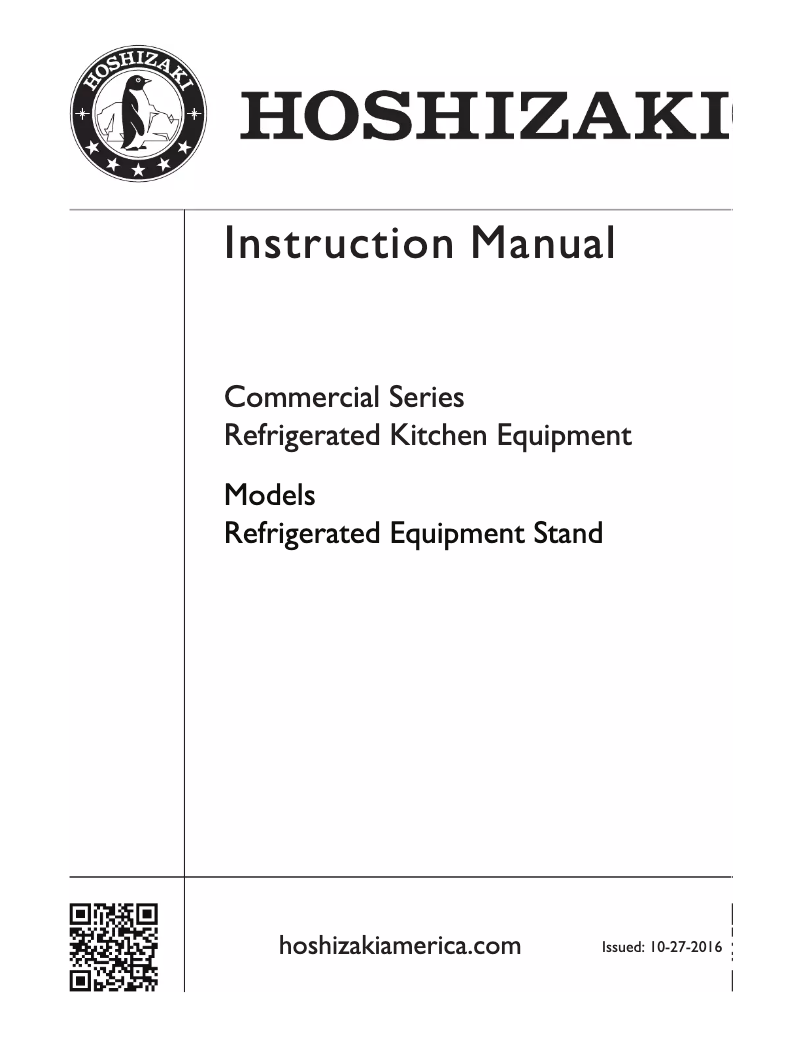 HOSHIZAKI

HOSHIZAKI

Instruction Manual

Commercial Series
Refrigerated Kitchen Equipment

Models
Refrigerated Equipment Stand

hoshizakiamerica.com

Issued: 10-27-2016